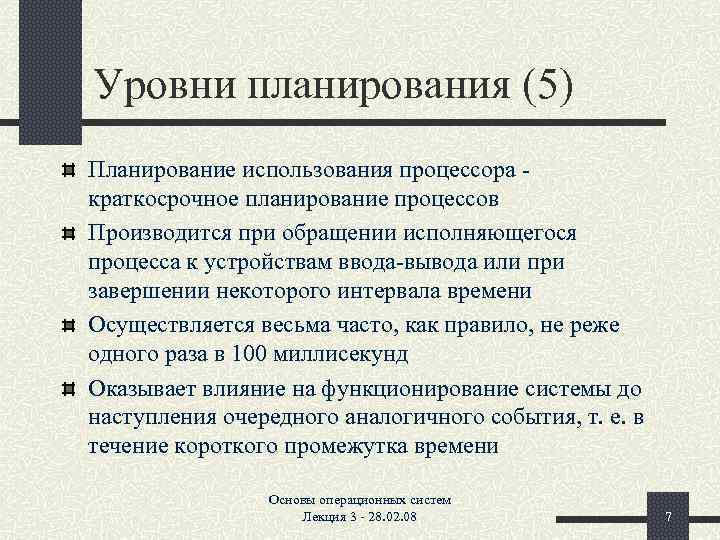 Уровни планирования (5)

Планирование использования процессора - краткосрочное планирование процессов

Производится при обращении исполняющегося процесса к устройствам ввода-вывода или при завершении некоторого интервала времени

Осуществляется весьма часто, как правило, не реже одного раза в 100 миллисекунд

Оказывает влияние на функционирование системы до наступления очередного аналогичного события, т. е. в течение короткого промежутка времени

Основы операционных систем
Лекция 3 - 28.02.08

7